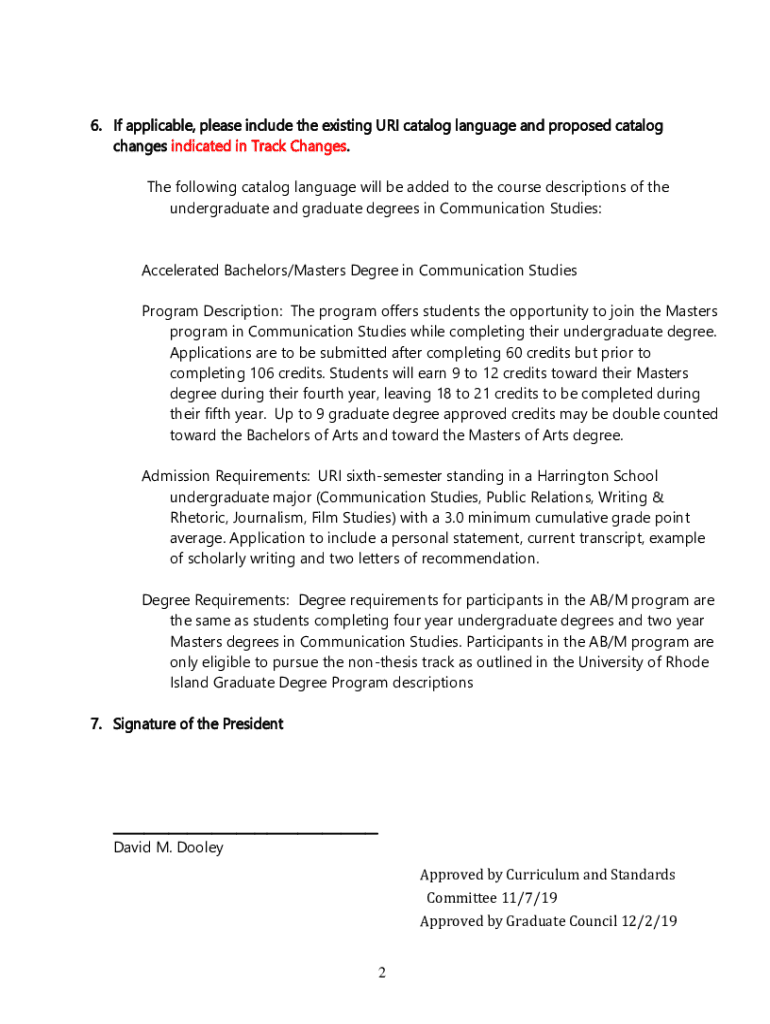 6. If applicable, please include the existing URI catalog language and proposed catalog changes indicated in Track Changes.

The following catalog language will be added to the course descriptions of the undergraduate and graduate degrees in Communication Studies:

Accelerated Bachelors/Masters Degree in Communication Studies

Program Description: The program offers students the opportunity to join the Masters program in Communication Studies while completing their undergraduate degree. Applications are to be submitted after completing 60 credits but prior to completing 106 credits. Students will earn 9 to 12 credits toward their Masters degree during their fourth year, leaving 18 to 21 credits to be completed during their fifth year. Up to 9 graduate degree approved credits may be double counted toward the Bachelors of Arts and toward the Masters of Arts degree.

Admission Requirements: URI sixth-semester standing in a Harrington School undergraduate major (Communication Studies, Public Relations, Writing & Rhetoric, Journalism, Film Studies) with a 3.0 minimum cumulative grade point average. Application to include a personal statement, current transcript, example of scholarly writing and two letters of recommendation.

Degree Requirements: Degree requirements for participants in the AB/M program are the same as students completing four year undergraduate degrees and two year Masters degrees in Communication Studies. Participants in the AB/M program are only eligible to pursue the non-thesis track as outlined in the University of Rhode Island Graduate Degree Program descriptions

7. Signature of the President

David M. Dooley

Approved by Curriculum and Standards Committee 11/7/19
Approved by Graduate Council 12/2/19

2